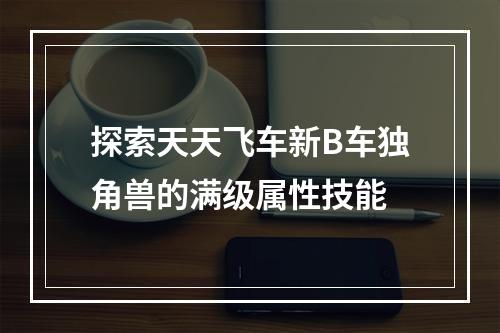 探索天天飞车新B车独角兽的满级属性技能